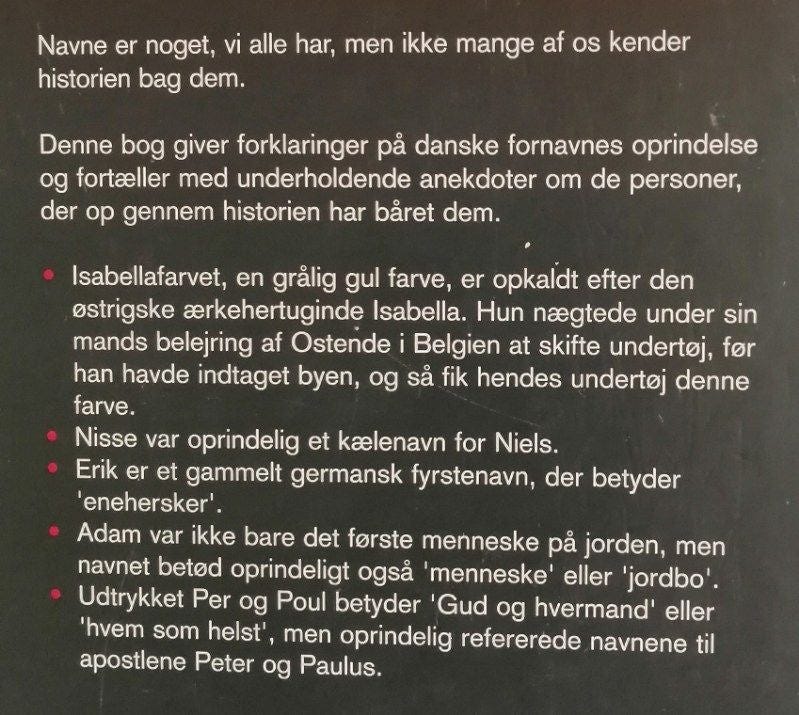 Navne er noget, vi alle har, men ikke mange af os kender historien bag dem.

Denne bog giver forklaringer på danske fornavnes oprindelse og fortæller med underholdende anekdoter om de personer, der op gennem historien har båret dem.

• Isabellafarvet, en grålig gul farve, er opkaldt efter den østrigske ærkehertuginde Isabella. Hun nægtede under sin mands belejring af Ostende i Belgien at skifte undertøj, før han havde indtaget byen, og så fik hendes undertøj denne farve.
• Nisse var oprindelig et kælenavn for Niels.
• Erik er et gammelt germansk fyrstenavn, der betyder 'enehersker'.
• Adam var ikke bare det første menneske på jorden, men navnet betød oprindeligt også 'menneske' eller 'jordbo'.
• Udtrykket Per og Poul betyder 'Gud og hvermand' eller 'hvem som helst', men oprindelig refererede navnene til apostlene Peter og Paulus.